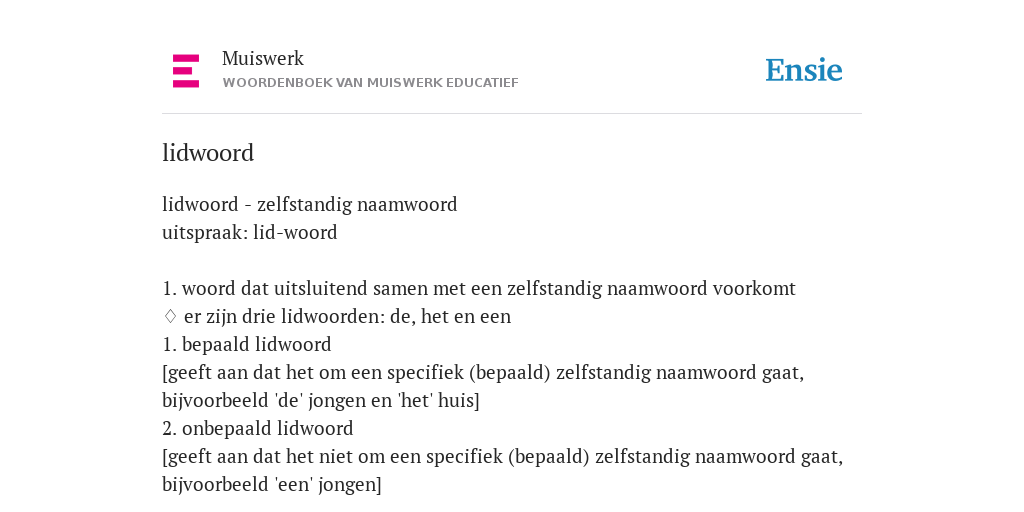 Muiswerk
WOORDENBOEK VAN MUISWERK EDUCATIEF

Ensie

lidwoord

lidwoord - zelfstandig naamwoord
uitspraak: lid-woord

1. woord dat uitsluitend samen met een zelfstandig naamwoord voorkomt
♢ er zijn drie lidwoorden: de, het en een
1. bepaald lidwoord
[geeft aan dat het om een specifiek (bepaald) zelfstandig naamwoord gaat, bijvoorbeeld 'de' jongen en 'het' huis]
2. onbepaald lidwoord
[geeft aan dat het niet om een specifiek (bepaald) zelfstandig naamwoord gaat, bijvoorbeeld 'een' jongen]